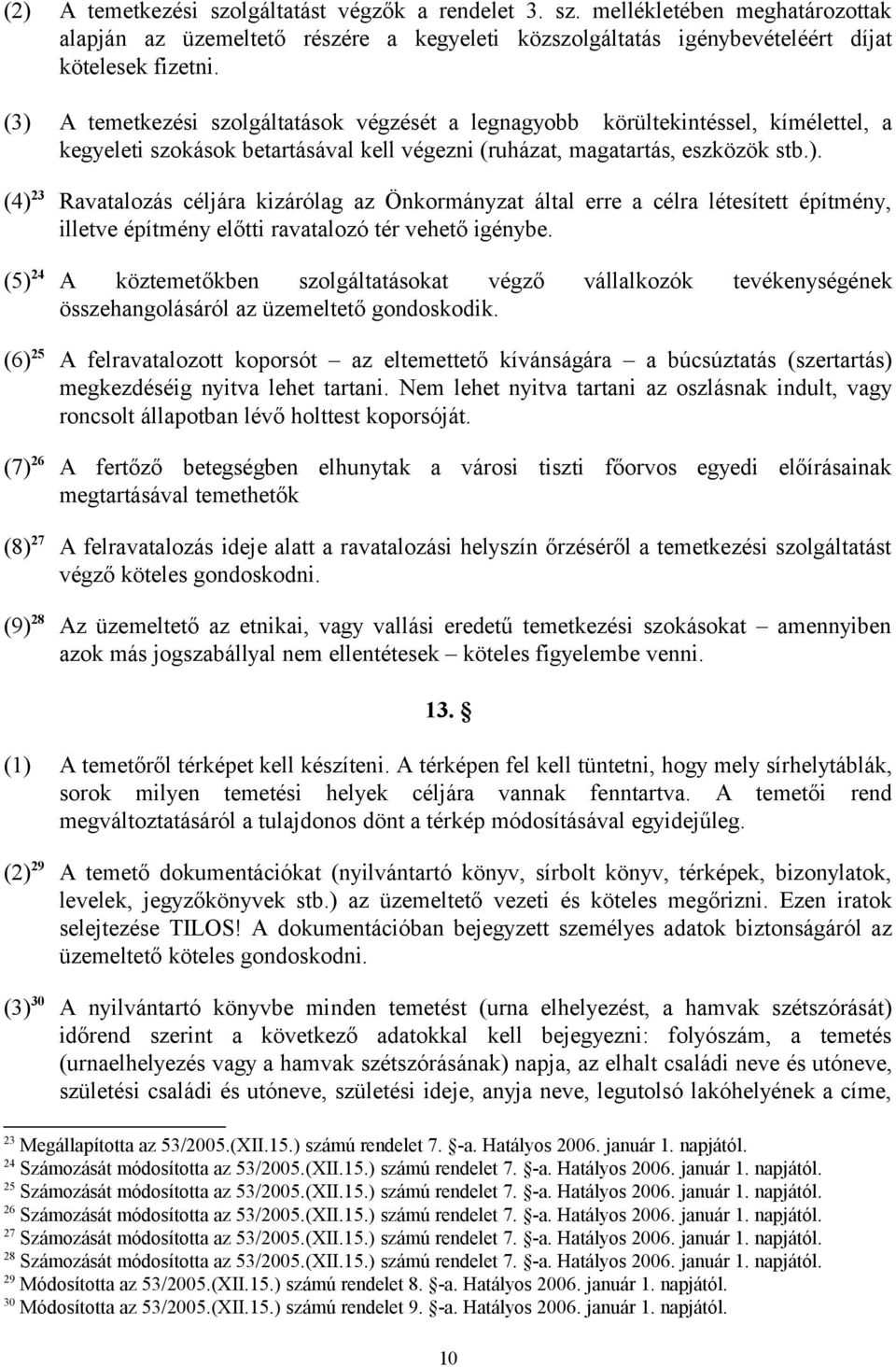 (2) A temetkezési szolgáltatást végzők a rendelet 3. sz. mellékletében meghatározottak alapján az üzemeltető részére a kegyeleti közszolgáltatás igénybevételéért díjat kötelesek fizetni.

(3) A temetkezési szolgáltatások végzését a legnagyobb körültekintéssel, kímélettel, a kegyeleti szokások betartásával kell végezni (ruházat, magatartás, eszközök stb.).

(4)$^{23}$ Ravatalozás céljára kizárólag az Önkormányzat által erre a célra létesített építmény, illetve építmény előtti ravatalozó tér vehető igénybe.

(5)$^{24}$ A köztemetőkben szolgáltatásokat végző vállalkozók tevékenységének összehangolásáról az üzemeltető gondoskodik.

(6)$^{25}$ A felravatalozott koporsót – az eltemettető kívánságára – a búcsúztatás (szertartás) megkezdéséig nyitva lehet tartani. Nem lehet nyitva tartani az oszlásnak indult, vagy roncsolt állapotban lévő holttest koporsóját.

(7)$^{26}$ A fertőző betegségben elhunytak a városi tiszti főorvos egyedi előírásainak megtartásával temethetők

(8)$^{27}$ A felravatalozás ideje alatt a ravatalozási helyszín őrzéséről a temetkezési szolgáltatást végző köteles gondoskodni.

(9)$^{28}$ Az üzemeltető az etnikai, vagy vallási eredetű temetkezési szokásokat – amennyiben azok más jogszabállyal nem ellentétesek – köteles figyelembe venni.

13. §

(1) A temetőről térképet kell készíteni. A térképen fel kell tüntetni, hogy mely sírhelytáblák, sorok milyen temetési helyek céljára vannak fenntartva. A temetői rend megváltoztatásáról a tulajdonos dönt a térkép módosításával egyidejűleg.

(2)$^{29}$ A temető dokumentációkat (nyilvántartó könyv, sírbolt könyv, térképek, bizonylatok, levelek, jegyzőkönyvek stb.) az üzemeltető vezeti és köteles megőrizni. Ezen iratok selejtezése TILOS! A dokumentációban bejegyzett személyes adatok biztonságáról az üzemeltető köteles gondoskodni.

(3)$^{30}$ A nyilvántartó könyvbe minden temetést (urna elhelyezést, a hamvak szétszórását) időrend szerint a következő adatokkal kell bejegyezni: folyószám, a temetés (urnaelhelyezés vagy a hamvak szétszórásának) napja, az elhalt családi neve és utóneve, születési családi és utóneve, születési ideje, anyja neve, legutolsó lakóhelyének a címe,

$^{23}$ Megállapította az 53/2005.(XII.15.) számú rendelet 7. §-a. Hatályos 2006. január 1. napjától.
$^{24}$ Számozását módosította az 53/2005.(XII.15.) számú rendelet 7. §-a. Hatályos 2006. január 1. napjától.
$^{25}$ Számozását módosította az 53/2005.(XII.15.) számú rendelet 7. §-a. Hatályos 2006. január 1. napjától.
$^{26}$ Számozását módosította az 53/2005.(XII.15.) számú rendelet 7. §-a. Hatályos 2006. január 1. napjától.
$^{27}$ Számozását módosította az 53/2005.(XII.15.) számú rendelet 7. §-a. Hatályos 2006. január 1. napjától.
$^{28}$ Számozását módosította az 53/2005.(XII.15.) számú rendelet 7. §-a. Hatályos 2006. január 1. napjától.
$^{29}$ Módosította az 53/2005.(XII.15.) számú rendelet 8. §-a. Hatályos 2006. január 1. napjától.
$^{30}$ Módosította az 53/2005.(XII.15.) számú rendelet 9. §-a. Hatályos 2006. január 1. napjától.

10